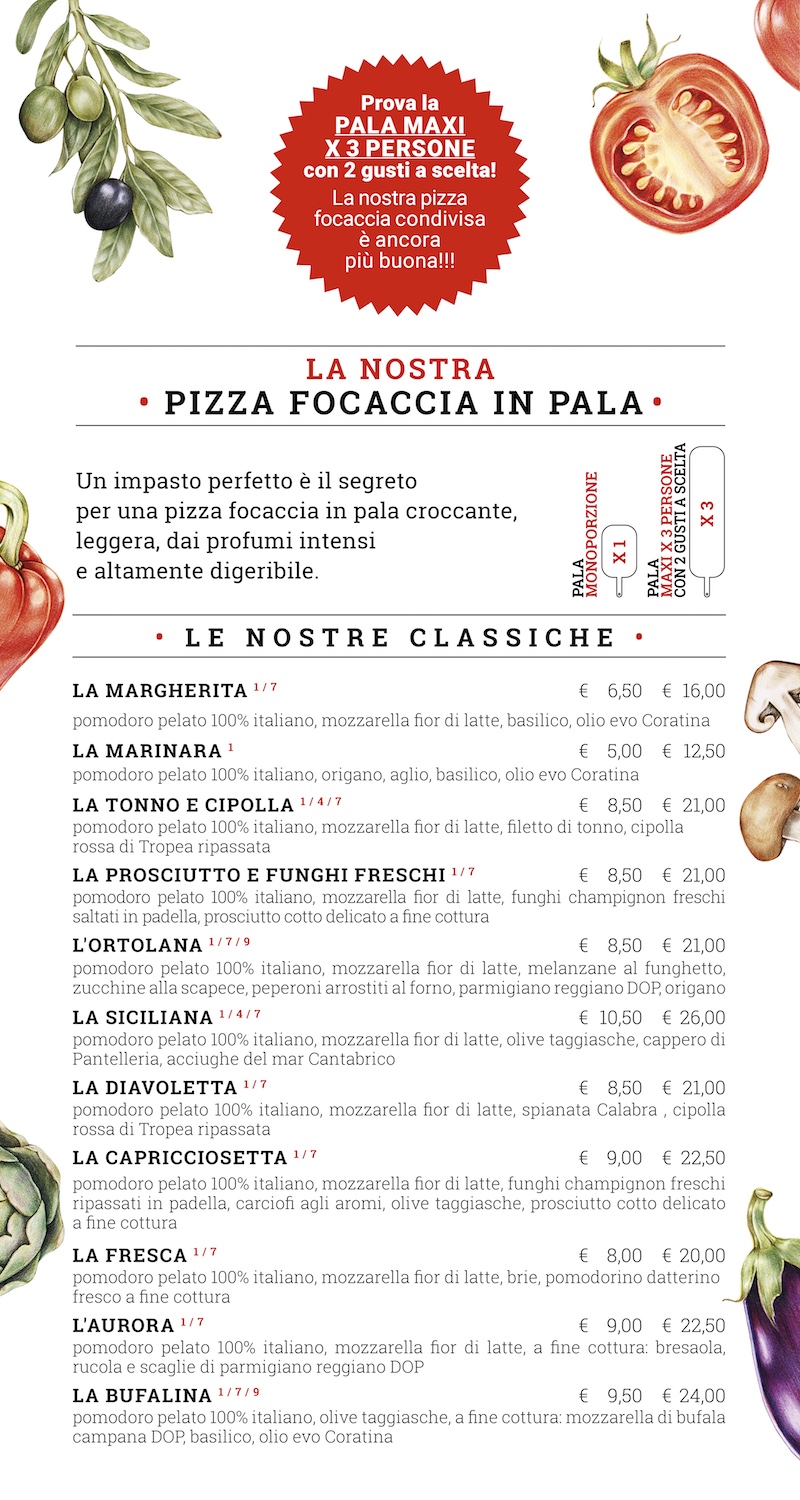 Prova la
PALA MAXI
X 3 PERSONE
con 2 gusti a scelta!
La nostra pizza focaccia condivisa è ancora più buona!!!

LA NOSTRA
• PIZZA FOCACCIA IN PALA •

Un impasto perfetto è il segreto per una pizza focaccia in pala croccante, leggera, dai profumi intensi e altamente digeribile.

PALA MONOPORZIONE
X 1
PALA MAXI X 3 PERSONE CON 2 GUSTI A SCELTA
X 3

• LE NOSTRE CLASSICHE •

LA MARGHERITA $^{1/7}$ € 6,50 € 16,00
pomodoro pelato 100% italiano, mozzarella fior di latte, basilico, olio evo Coratina

LA MARINARA $^{1}$ € 5,00 € 12,50
pomodoro pelato 100% italiano, origano, aglio, basilico, olio evo Coratina

LA TONNO E CIPOLLA $^{1/4/7}$ € 8,50 € 21,00
pomodoro pelato 100% italiano, mozzarella fior di latte, filetto di tonno, cipolla rossa di Tropea ripassata

LA PROSCIUTTO E FUNGHI FRESCHI $^{1/7}$ € 8,50 € 21,00
pomodoro pelato 100% italiano, mozzarella fior di latte, funghi champignon freschi saltati in padella, prosciutto cotto delicato a fine cottura

L'ORTOLANA $^{1/7/9}$ € 8,50 € 21,00
pomodoro pelato 100% italiano, mozzarella fior di latte, melanzane al funghetto, zucchine alla scapece, peperoni arrostiti al forno, parmigiano reggiano DOP, origano

LA SICILIANA $^{1/4/7}$ € 10,50 € 26,00
pomodoro pelato 100% italiano, mozzarella fior di latte, olive taggiasche, cappero di Pantelleria, acciughe del mar Cantabrico

LA DIAVOLETTA $^{1/7}$ € 8,50 € 21,00
pomodoro pelato 100% italiano, mozzarella fior di latte, spianata Calabra , cipolla rossa di Tropea ripassata

LA CAPRICCIOSETTA $^{1/7}$ € 9,00 € 22,50
pomodoro pelato 100% italiano, mozzarella fior di latte, funghi champignon freschi ripassati in padella, carciofi agli aromi, olive taggiasche, prosciutto cotto delicato a fine cottura

LA FRESCA $^{1/7}$ € 8,00 € 20,00
pomodoro pelato 100% italiano, mozzarella fior di latte, brie, pomodorino datterino fresco a fine cottura

L'AURORA $^{1/7}$ € 9,00 € 22,50
pomodoro pelato 100% italiano, mozzarella fior di latte, a fine cottura: bresaola, rucola e scaglie di parmigiano reggiano DOP

LA BUFALINA $^{1/7/9}$ € 9,50 € 24,00
pomodoro pelato 100% italiano, olive taggiasche, a fine cottura: mozzarella di bufala campana DOP, basilico, olio evo Coratina